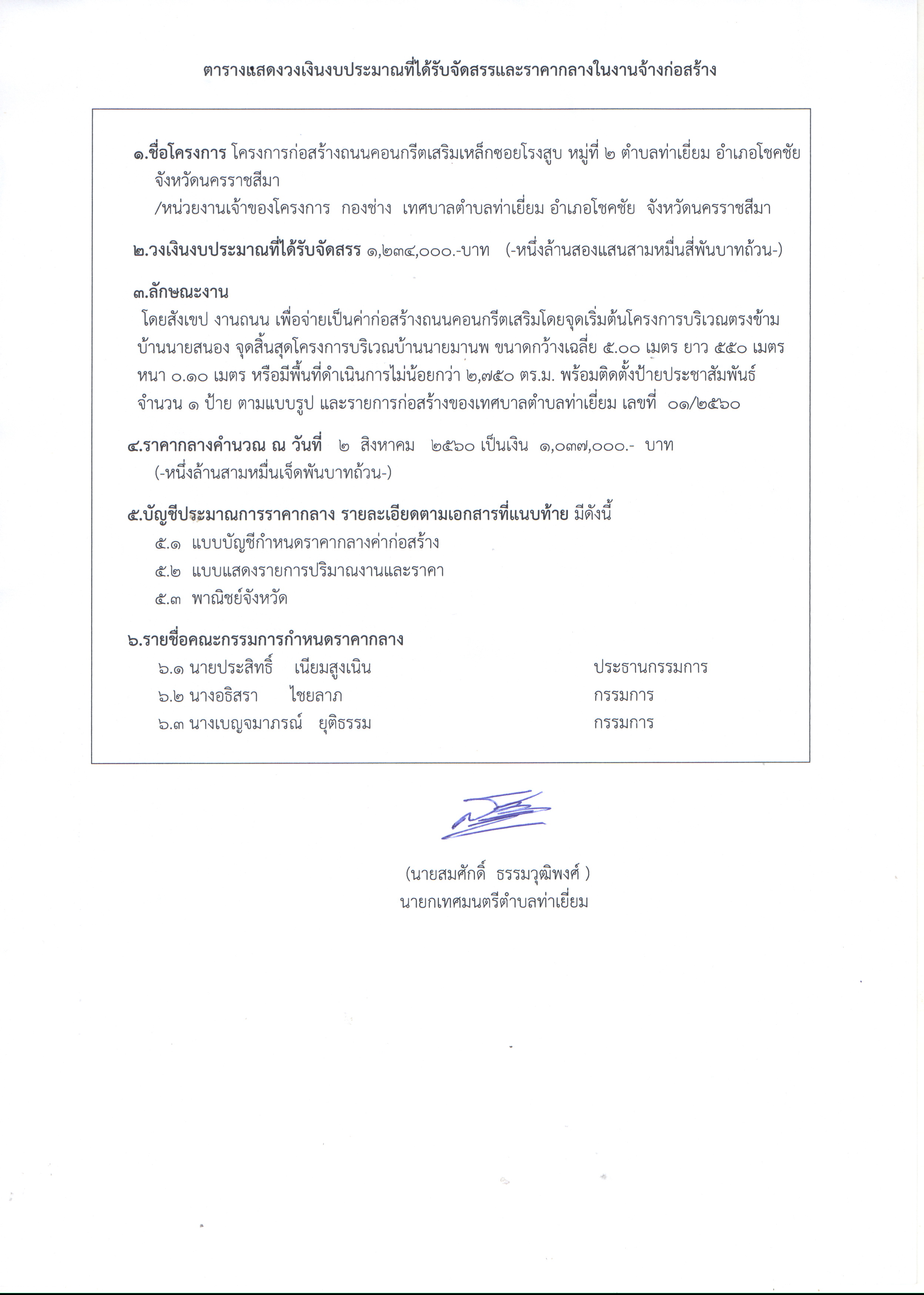 ตารางแสดงวงเงินงบประมาณที่ได้รับจัดสรรและราคากลางในงานจ้างก่อสร้าง

๑.ชื่อโครงการ โครงการก่อสร้างถนนคอนกรีตเสริมเหล็กซอยโรงสูบ หมู่ที่ ๒ ตำบลท่าเยี่ยม อำเภอโชคชัย จังหวัดนครราชสีมา
/หน่วยงานเจ้าของโครงการ กองช่าง เทศบาลตำบลท่าเยี่ยม อำเภอโชคชัย จังหวัดนครราชสีมา

๒.วงเงินงบประมาณที่ได้รับจัดสรร ๑,๒๓๔,๐๐๐.-บาท (-หนึ่งล้านสองแสนสามหมื่นสี่พันบาทถ้วน-)

๓.ลักษณะงาน
โดยสังเขป งานถนน เพื่อจ่ายเป็นค่าก่อสร้างถนนคอนกรีตเสริมโดยจุดเริ่มต้นโครงการบริเวณตรงข้ามบ้านนายสนอง จุดสิ้นสุดโครงการบริเวณบ้านนายมานพ ขนาดกว้างเฉลี่ย ๕.๐๐ เมตร ยาว ๕๕๐ เมตร หนา ๐.๑๐ เมตร หรือมีพื้นที่ดำเนินการไม่น้อยกว่า ๒,๗๕๐ ตร.ม. พร้อมติดตั้งป้ายประชาสัมพันธ์ จำนวน ๑ ป้าย ตามแบบรูป และรายการก่อสร้างของเทศบาลตำบลท่าเยี่ยม เลขที่ ๐๑/๒๕๖๐

๔.ราคากลางคำนวณ ณ วันที่ ๒ สิงหาคม ๒๕๖๐ เป็นเงิน ๑,๐๓๗,๐๐๐.- บาท
(-หนึ่งล้านสามหมื่นเจ็ดพันบาทถ้วน-)

๕.บัญชีประมาณการราคากลาง รายละเอียดตามเอกสารที่แนบท้าย มีดังนี้
๕.๑ แบบบัญชีกำหนดราคากลางค่าก่อสร้าง
๕.๒ แบบแสดงรายการปริมาณงานและราคา
๕.๓ พาณิชย์จังหวัด

๖.รายชื่อคณะกรรมการกำหนดราคากลาง
๖.๑ นายประสิทธิ์ เนียมสูงเนิน ประธานกรรมการ
๖.๒ นางอธิสรา ไชยลาภ กรรมการ
๖.๓ นางเบญจมาภรณ์ ยุติธรรม กรรมการ

(นายสมศักดิ์ ธรรมวุฒิพงศ์ )
นายกเทศมนตรีตำบลท่าเยี่ยม